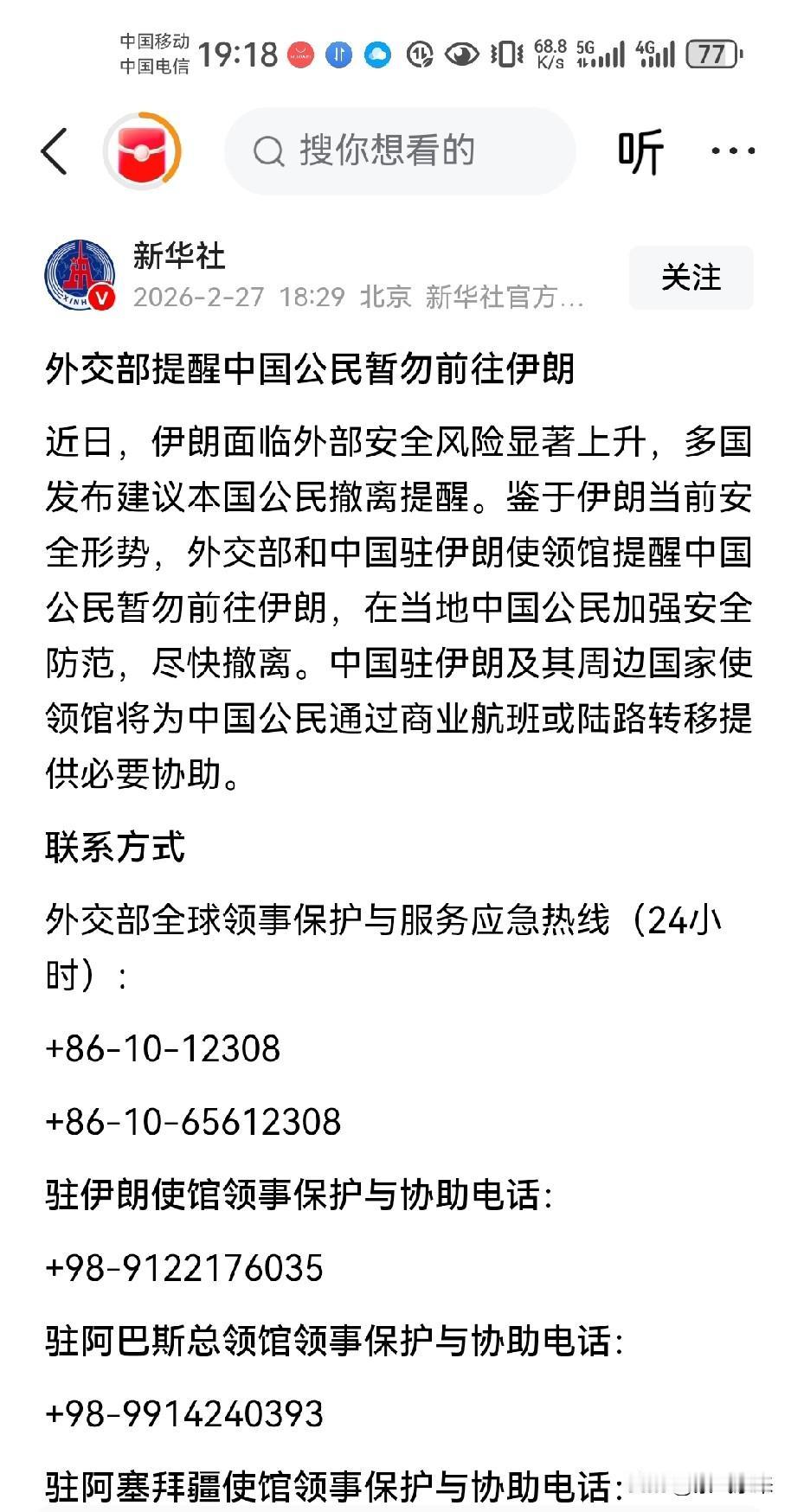 中国移动
中国电信 19:18 68.8 K/S 5G 4G 77

搜你想看的

听

新华社
2026-2-27 18:29 北京 新华社官方…

关注

外交部提醒中国公民暂勿前往伊朗

近日，伊朗面临外部安全风险显著上升，多国发布建议本国公民撤离提醒。鉴于伊朗当前安全形势，外交部和中国驻伊朗使领馆提醒中国公民暂勿前往伊朗，在当地中国公民加强安全防范，尽快撤离。中国驻伊朗及其周边国家使领馆将为中国公民通过商业航班或陆路转移提供必要协助。

联系方式

外交部全球领事保护与服务应急热线（24小时）：

+86-10-12308

+86-10-65612308

驻伊朗使馆领事保护与协助电话：

+98-9122176035

驻阿巴斯总领馆领事保护与协助电话：

+98-9914240393

驻阿塞拜疆使馆领事保护与协助电话：